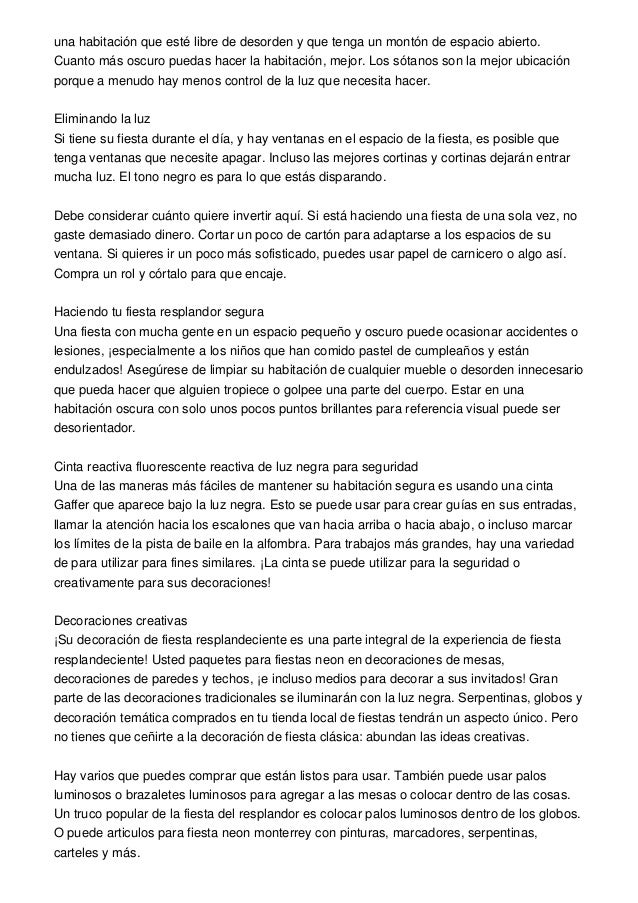 una habitación que esté libre de desorden y que tenga un montón de espacio abierto. Cuanto más oscuro puedas hacer la habitación, mejor. Los sótanos son la mejor ubicación porque a menudo hay menos control de la luz que necesita hacer.

Eliminando la luz
Si tiene su fiesta durante el día, y hay ventanas en el espacio de la fiesta, es posible que tenga ventanas que necesite apagar. Incluso las mejores cortinas y cortinas dejarán entrar mucha luz. El tono negro es para lo que estás disparando.

Debe considerar cuánto quiere invertir aquí. Si está haciendo una fiesta de una sola vez, no gaste demasiado dinero. Cortar un poco de cartón para adaptarse a los espacios de su ventana. Si quieres ir un poco más sofisticado, puedes usar papel de carnicero o algo así. Compra un rol y córtalo para que encaje.

Haciendo tu fiesta resplandor segura
Una fiesta con mucha gente en un espacio pequeño y oscuro puede ocasionar accidentes o lesiones, ¡especialmente a los niños que han comido pastel de cumpleaños y están endulzados! Asegúrese de limpiar su habitación de cualquier mueble o desorden innecesario que pueda hacer que alguien tropiece o golpee una parte del cuerpo. Estar en una habitación oscura con solo unos pocos puntos brillantes para referencia visual puede ser desorientador.

Cinta reactiva fluorescente reactiva de luz negra para seguridad
Una de las maneras más fáciles de mantener su habitación segura es usando una cinta Gaffer que aparece bajo la luz negra. Esto se puede usar para crear guías en sus entradas, llamar la atención hacia los escalones que van hacia arriba o hacia abajo, o incluso marcar los límites de la pista de baile en la alfombra. Para trabajos más grandes, hay una variedad de para utilizar para fines similares. ¡La cinta se puede utilizar para la seguridad o creativamente para sus decoraciones!

Decoraciones creativas
¡Su decoración de fiesta resplandeciente es una parte integral de la experiencia de fiesta resplandeciente! Usted paquetes para fiestas neon en decoraciones de mesas, decoraciones de paredes y techos, ¡e incluso medios para decorar a sus invitados! Gran parte de las decoraciones tradicionales se iluminarán con la luz negra. Serpentinas, globos y decoración temática comprados en tu tienda local de fiestas tendrán un aspecto único. Pero no tienes que ceñirte a la decoración de fiesta clásica: abundan las ideas creativas.

Hay varios que puedes comprar que están listos para usar. También puede usar palos luminosos o brazaletes luminosos para agregar a las mesas o colocar dentro de las cosas. Un truco popular de la fiesta del resplandor es colocar palos luminosos dentro de los globos. O puede articulos para fiesta neon monterrey con pinturas, marcadores, serpentinas, carteles y más.